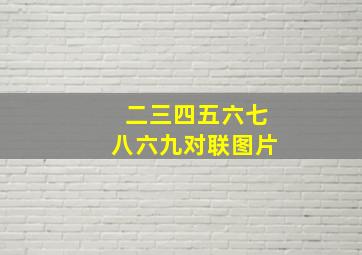 二三四五六七
八六九对联图片